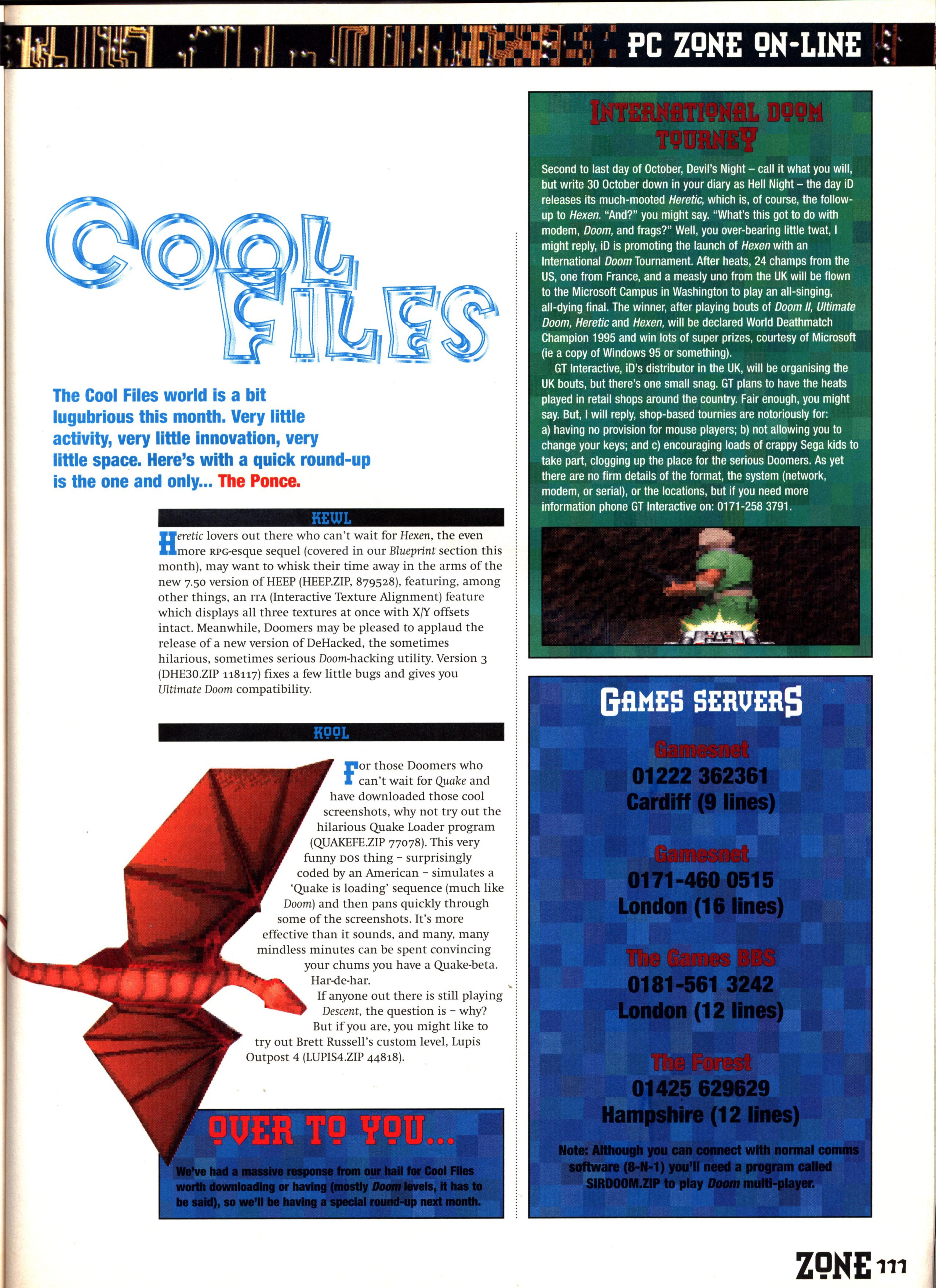 PC ZONE ON-LINE

COOL FILES

The Cool Files world is a bit lugubrious this month. Very little activity, very little innovation, very little space. Here's with a quick round-up is the one and only... The Ponce.

KEWL

Heretic lovers out there who can't wait for Hexen, the even more RPG-esque sequel (covered in our Blueprint section this month), may want to whisk their time away in the arms of the new 7.50 version of HEEP (HEEP.ZIP, 879528), featuring, among other things, an ITA (Interactive Texture Alignment) feature which displays all three textures at once with X/Y offsets intact. Meanwhile, Doomers may be pleased to applaud the release of a new version of DeHacked, the sometimes hilarious, sometimes serious Doom-hacking utility. Version 3 (DHE30.ZIP 118117) fixes a few little bugs and gives you Ultimate Doom compatibility.

KOOL

For those Doomers who can't wait for Quake and have downloaded those cool screenshots, why not try out the hilarious Quake Loader program (QUAKEFE.ZIP 77078). This very funny DOS thing – surprisingly coded by an American – simulates a 'Quake is loading' sequence (much like Doom) and then pans quickly through some of the screenshots. It's more effective than it sounds, and many, many mindless minutes can be spent convincing your chums you have a Quake-beta. Har-de-har.

If anyone out there is still playing Descent, the question is – why? But if you are, you might like to try out Brett Russell's custom level, Lupis Outpost 4 (LUPIS4.ZIP 44818).

OVER TO YOU...

We've had a massive response from our hail for Cool Files worth downloading or having (mostly Doom levels, it has to be said), so we'll be having a special round-up next month.

INTERNATIONAL DOOM TOURNEY

Second to last day of October, Devil's Night – call it what you will, but write 30 October down in your diary as Hell Night – the day iD releases its much-mooted Heretic, which is, of course, the follow-up to Hexen. "And?" you might say. "What's this got to do with modem, Doom, and frags?" Well, you over-bearing little twat, I might reply, iD is promoting the launch of Hexen with an International Doom Tournament. After heats, 24 champs from the US, one from France, and a measly uno from the UK will be flown to the Microsoft Campus in Washington to play an all-singing, all-dying final. The winner, after playing bouts of Doom II, Ultimate Doom, Heretic and Hexen, will be declared World Deathmatch Champion 1995 and win lots of super prizes, courtesy of Microsoft (ie a copy of Windows 95 or something).

GT Interactive, iD's distributor in the UK, will be organising the UK bouts, but there's one small snag. GT plans to have the heats played in retail shops around the country. Fair enough, you might say. But, I will reply, shop-based tournies are notoriously for: a) having no provision for mouse players; b) not allowing you to change your keys; and c) encouraging loads of crappy Sega kids to take part, clogging up the place for the serious Doomers. As yet there are no firm details of the format, the system (network, modem, or serial), or the locations, but if you need more information phone GT Interactive on: 0171-258 3791.

GAMES SERVERS

Gamesnet
01222 362361
Cardiff (9 lines)

Gamesnet
0171-460 0515
London (16 lines)

The Games BBS
0181-561 3242
London (12 lines)

The Forest
01425 629629
Hampshire (12 lines)

Note: Although you can connect with normal comms software (8-N-1) you'll need a program called SIRDOOM.ZIP to play Doom multi-player.

ZONE 111